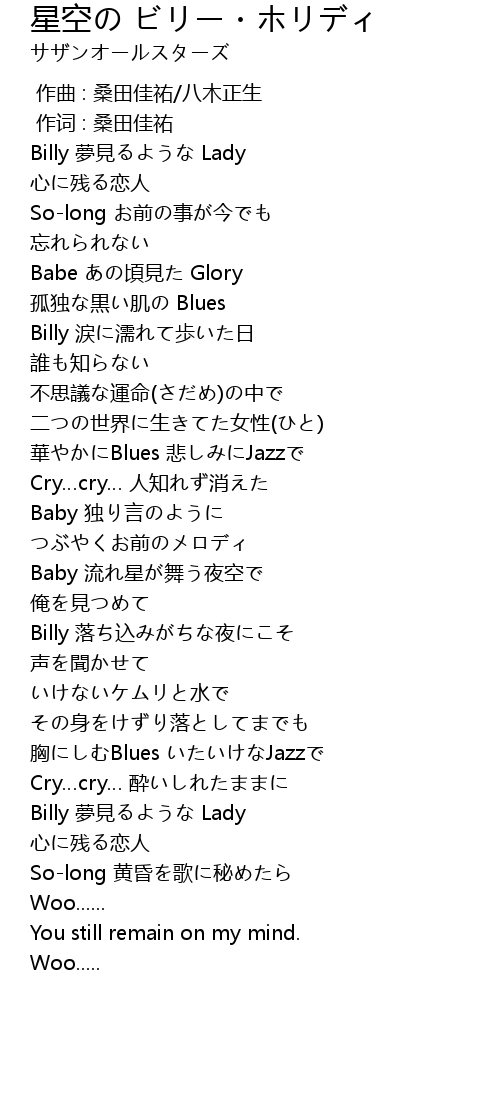 星空の ビリー・ホリディ
サザンオールスターズ

作曲 : 桑田佳祐/八木正生
作词 : 桑田佳祐
Billy 夢見るような Lady
心に残る恋人
So-long お前の事が今でも
忘れられない
Babe あの頃見た Glory
孤独な黒い肌の Blues
Billy 涙に濡れて歩いた日
誰も知らない
不思議な運命(さだめ)の中で
二つの世界に生きてた女性(ひと)
華やかにBlues 悲しみにJazzで
Cry...cry... 人知れず消えた
Baby 独り言のように
つぶやくお前のメロディ
Baby 流れ星が舞う夜空で
俺を見つめて
Billy 落ち込みがちな夜にこそ
声を聞かせて
いけないケムリと水で
その身をけずり落としてまでも
胸にしむBlues いたいけなJazzで
Cry...cry... 酔いしれたままに
Billy 夢見るような Lady
心に残る恋人
So-long 黄昏を歌に秘めたら
Woo......
You still remain on my mind.
Woo.....